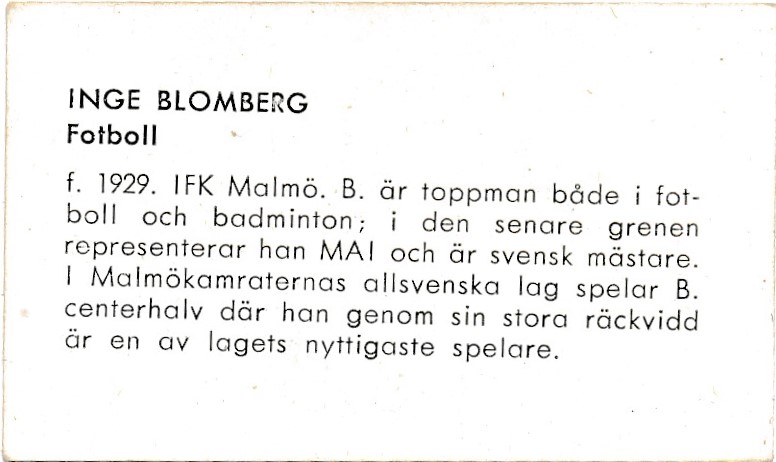 INGE BLOMBERG
Fotboll

f. 1929. IFK Malmö. B. är toppman både i fotboll och badminton; i den senare grenen representerar han MAI och är svensk mästare. I Malmökamraternas allsvenska lag spelar B. centerhalv där han genom sin stora räckvidd är en av lagets nyttigaste spelare.